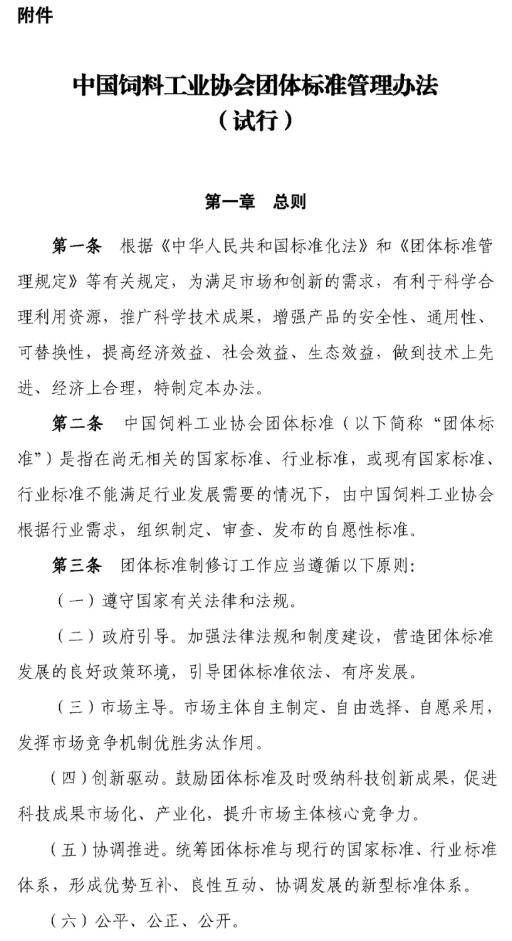 附件

中国饲料工业协会团体标准管理办法
（试行）

第一章　总则

第一条　根据《中华人民共和国标准化法》和《团体标准管理规定》等有关规定，为满足市场和创新的需求，有利于科学合理利用资源，推广科学技术成果，增强产品的安全性、通用性、可替换性，提高经济效益、社会效益、生态效益，做到技术上先进、经济上合理，特制定本办法。

第二条　中国饲料工业协会团体标准（以下简称“团体标准”）是指在尚无相关的国家标准、行业标准，或现有国家标准、行业标准不能满足行业发展需要的情况下，由中国饲料工业协会根据行业需求，组织制定、审查、发布的自愿性标准。

第三条　团体标准制修订工作应当遵循以下原则：

（一）遵守国家有关法律和法规。

（二）政府引导。加强法律法规和制度建设，营造团体标准发展的良好政策环境，引导团体标准依法、有序发展。

（三）市场主导。市场主体自主制定、自由选择、自愿采用，发挥市场竞争机制优胜劣汰作用。

（四）创新驱动。鼓励团体标准及时吸纳科技创新成果，促进科技成果市场化、产业化，提升市场主体核心竞争力。

（五）协调推进。统筹团体标准与现行的国家标准、行业标准体系，形成优势互补、良性互动、协调发展的新型标准体系。

（六）公平、公正、公开。